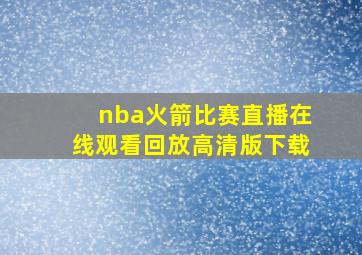 nba火箭比赛直播在线观看回放高清版下载